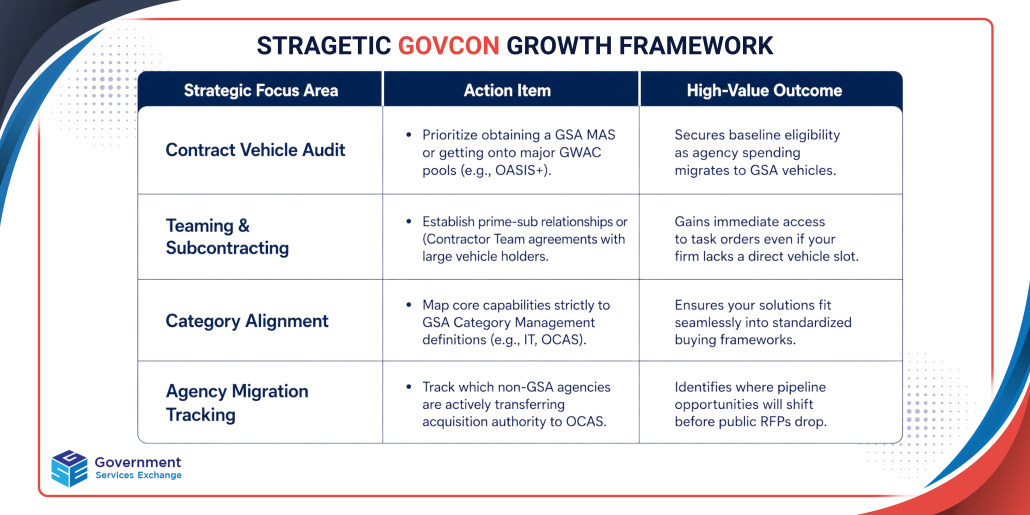 STRAGETIC GOVCON GROWTH FRAMEWORK

| Strategic Focus Area | Action Item | High-Value Outcome |
|---|---|---|
| Contract Vehicle Audit | • Prioritize obtaining a GSA MAS or getting onto major GWAC pools (e.g., OASIS+). | Secures baseline eligibility as agency spending migrates to GSA vehicles. |
| Teaming & Subcontracting | • Establish prime-sub relationships or (Contractor Team agreements with large vehicle holders. | Gains immediate access to task orders even if your firm lacks a direct vehicle slot. |
| Category Alignment | • Map core capabilities strictly to GSA Category Management definitions (e.g., IT, OCAS). | Ensures your solutions fit seamlessly into standardized buying frameworks. |
| Agency Migration Tracking | • Track which non-GSA agencies are actively transferring acquisition authority to OCAS. | Identifies where pipeline opportunities will shift before public RFPs drop. |

GSE Government Services Exchange